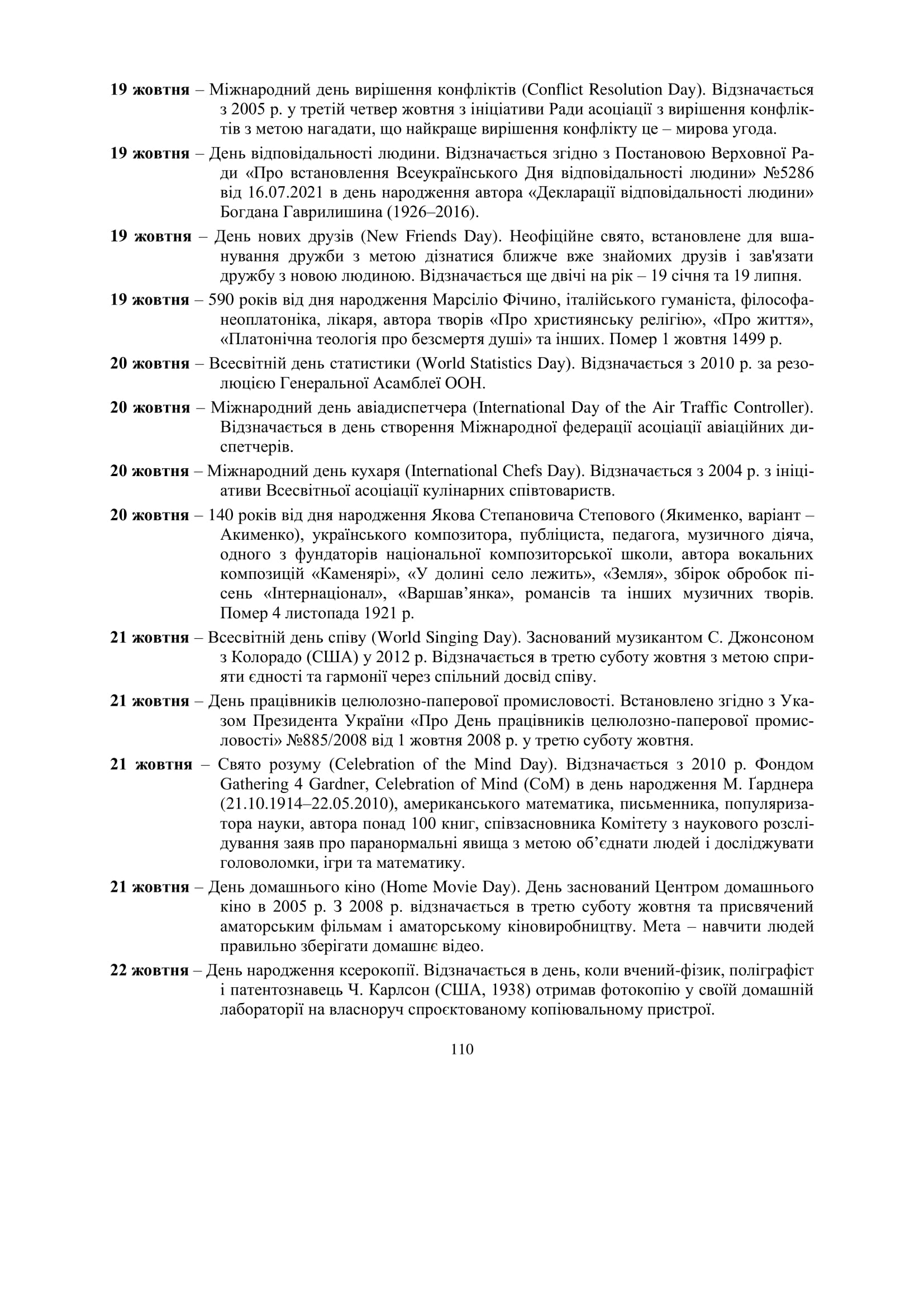 19 жовтня – Міжнародний день вирішення конфліктів (Conflict Resolution Day). Відзначається з 2005 р. у третій четвер жовтня з ініціативи Ради асоціації з вирішення конфліктів з метою нагадати, що найкраще вирішення конфлікту це – мирова угода.

19 жовтня – День відповідальності людини. Відзначається згідно з Постановою Верховної Ради «Про встановлення Всеукраїнського Дня відповідальності людини» №5286 від 16.07.2021 в день народження автора «Декларації відповідальності людини» Богдана Гаврилишина (1926–2016).

19 жовтня – День нових друзів (New Friends Day). Неофіційне свято, встановлене для вшанування дружби з метою дізнатися ближче вже знайомих друзів і зав'язати дружбу з новою людиною. Відзначається ще двічі на рік – 19 січня та 19 липня.

19 жовтня – 590 років від дня народження Марсіліо Фічино, італійського гуманіста, філософа-неоплатоніка, лікаря, автора творів «Про християнську релігію», «Про життя», «Платонічна теологія про безсмертя душі» та інших. Помер 1 жовтня 1499 р.

20 жовтня – Всесвітній день статистики (World Statistics Day). Відзначається з 2010 р. за резолюцією Генеральної Асамблеї ООН.

20 жовтня – Міжнародний день авіадиспетчера (International Day of the Air Traffic Controller). Відзначається в день створення Міжнародної федерації асоціації авіаційних диспетчерів.

20 жовтня – Міжнародний день кухаря (International Chefs Day). Відзначається з 2004 р. з ініціативи Всесвітньої асоціації кулінарних співтовариств.

20 жовтня – 140 років від дня народження Якова Степановича Степового (Якименко, варіант – Акименко), українського композитора, публіциста, педагога, музичного діяча, одного з фундаторів національної композиторської школи, автора вокальних композицій «Каменярі», «У долині село лежить», «Земля», збірок обробок пісень «Інтернаціонал», «Варшав’янка», романсів та інших музичних творів. Помер 4 листопада 1921 р.

21 жовтня – Всесвітній день співу (World Singing Day). Заснований музикантом С. Джонсоном з Колорадо (США) у 2012 р. Відзначається в третю суботу жовтня з метою сприяти єдності та гармонії через спільний досвід співу.

21 жовтня – День працівників целюлозно-паперової промисловості. Встановлено згідно з Указом Президента України «Про День працівників целюлозно-паперової промисловості» №885/2008 від 1 жовтня 2008 р. у третю суботу жовтня.

21 жовтня – Свято розуму (Celebration of the Mind Day). Відзначається з 2010 р. Фондом Gathering 4 Gardner, Celebration of Mind (CoM) в день народження М. Ґарднера (21.10.1914–22.05.2010), американського математика, письменника, популяризатора науки, автора понад 100 книг, співзасновника Комітету з наукового розслідування заяв про паранормальні явища з метою об’єднати людей і досліджувати головоломки, ігри та математику.

21 жовтня – День домашнього кіно (Home Movie Day). День заснований Центром домашнього кіно в 2005 р. З 2008 р. відзначається в третю суботу жовтня та присвячений аматорським фільмам і аматорському кіновиробництву. Мета – навчити людей правильно зберігати домашнє відео.

22 жовтня – День народження ксерокопії. Відзначається в день, коли вчений-фізик, поліграфіст і патентознавець Ч. Карлсон (США, 1938) отримав фотокопію у своїй домашній лабораторії на власноруч спроєктованому копіювальному пристрої.

110